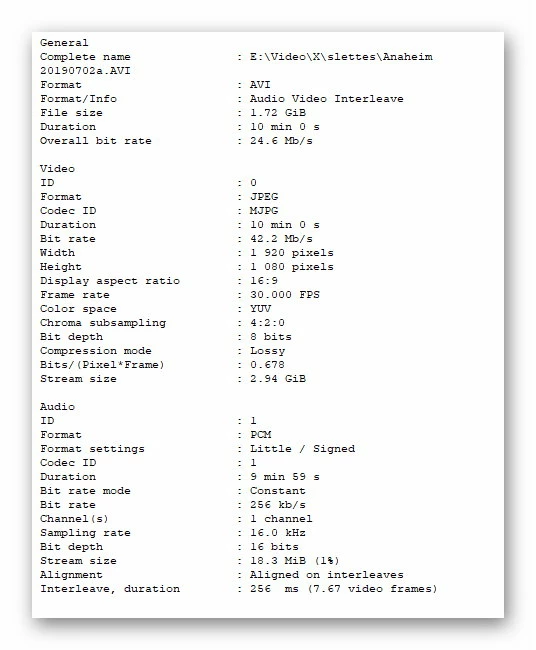 General
Complete name : E:\Video\X\slettes\Anaheim 20190702a.AVI
Format : AVI
Format/Info : Audio Video Interleave
File size : 1.72 GiB
Duration : 10 min 0 s
Overall bit rate : 24.6 Mb/s

Video
ID : 0
Format : JPEG
Codec ID : MJPG
Duration : 10 min 0 s
Bit rate : 42.2 Mb/s
Width : 1 920 pixels
Height : 1 080 pixels
Display aspect ratio : 16:9
Frame rate : 30.000 FPS
Color space : YUV
Chroma subsampling : 4:2:0
Bit depth : 8 bits
Compression mode : Lossy
Bits/(Pixel*Frame) : 0.678
Stream size : 2.94 GiB

Audio
ID : 1
Format : PCM
Format settings : Little / Signed
Codec ID : 1
Duration : 9 min 59 s
Bit rate mode : Constant
Bit rate : 256 kb/s
Channel(s) : 1 channel
Sampling rate : 16.0 kHz
Bit depth : 16 bits
Stream size : 18.3 MiB (1%)
Alignment : Aligned on interleaves
Interleave, duration : 256 ms (7.67 video frames)